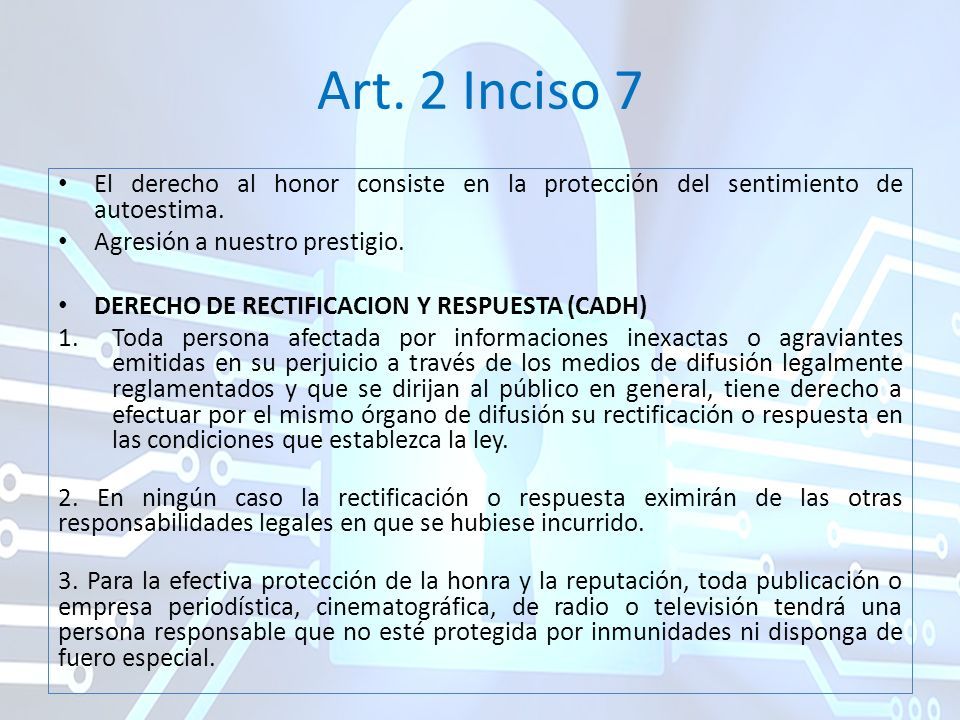 Art. 2 Inciso 7

• El derecho al honor consiste en la protección del sentimiento de autoestima.
• Agresión a nuestro prestigio.

• DERECHO DE RECTIFICACION Y RESPUESTA (CADH)
1. Toda persona afectada por informaciones inexactas o agraviantes emitidas en su perjuicio a través de los medios de difusión legalmente reglamentados y que se dirijan al público en general, tiene derecho a efectuar por el mismo órgano de difusión su rectificación o respuesta en las condiciones que establezca la ley.

2. En ningún caso la rectificación o respuesta eximirán de las otras responsabilidades legales en que se hubiese incurrido.

3. Para la efectiva protección de la honra y la reputación, toda publicación o empresa periodística, cinematográfica, de radio o televisión tendrá una persona responsable que no esté protegida por inmunidades ni disponga de fuero especial.